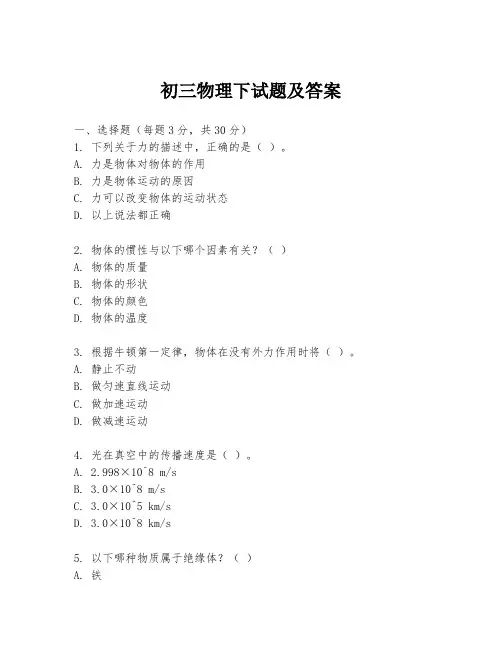 初三物理下试题及答案

一、选择题（每题3分，共30分）
1. 下列关于力的描述中，正确的是（ ）。
A. 力是物体对物体的作用
B. 力是物体运动的原因
C. 力可以改变物体的运动状态
D. 以上说法都正确

2. 物体的惯性与以下哪个因素有关？（ ）
A. 物体的质量
B. 物体的形状
C. 物体的颜色
D. 物体的温度

3. 根据牛顿第一定律，物体在没有外力作用时将（ ）。
A. 静止不动
B. 做匀速直线运动
C. 做加速运动
D. 做减速运动

4. 光在真空中的传播速度是（ ）。
A. 2.998×10^8 m/s
B. 3.0×10^8 m/s
C. 3.0×10^5 km/s
D. 3.0×10^8 km/s

5. 以下哪种物质属于绝缘体？（ ）
A. 铁